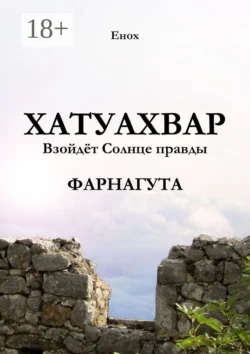 18+

Енох

ХАТУАХВАР
Взойдёт Солнце правды

ФАРНАГУТА